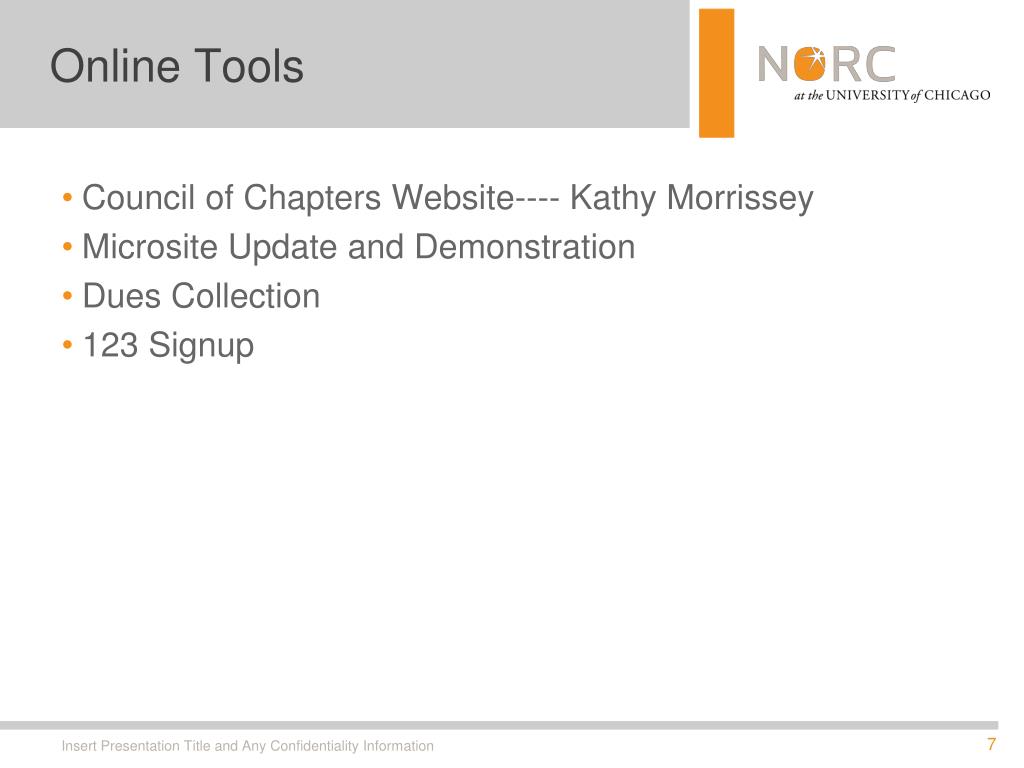 Online Tools

NORC
at the UNIVERSITY of CHICAGO

• Council of Chapters Website---- Kathy Morrissey
• Microsite Update and Demonstration
• Dues Collection
• 123 Signup

Insert Presentation Title and Any Confidentiality Information

7